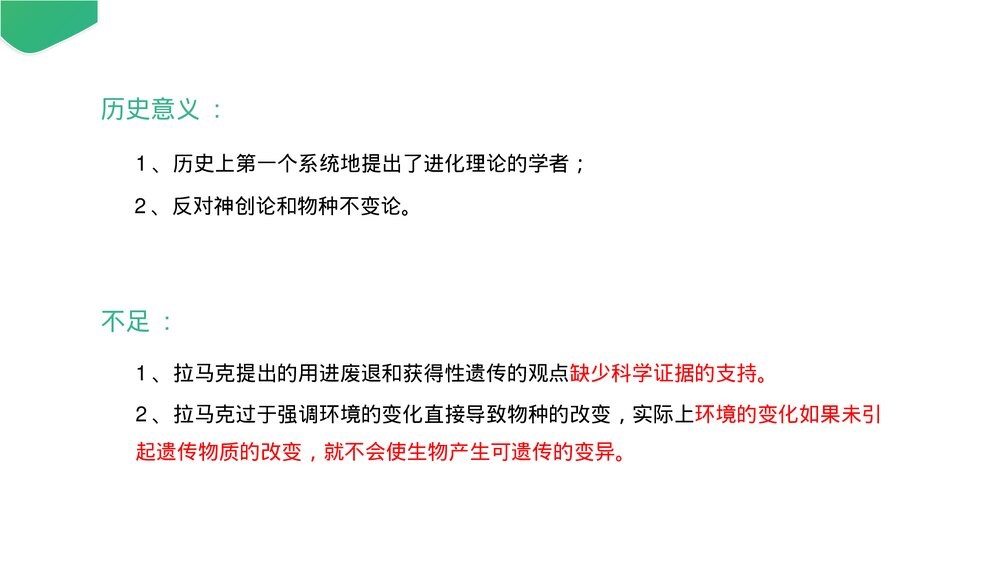 历史意义：

1、历史上第一个系统地提出了进化理论的学者；

2、反对神创论和物种不变论。

不足：

1、拉马克提出的用进废退和获得性遗传的观点缺少科学证据的支持。

2、拉马克过于强调环境的变化直接导致物种的改变，实际上环境的变化如果未引起遗传物质的改变，就不会使生物产生可遗传的变异。